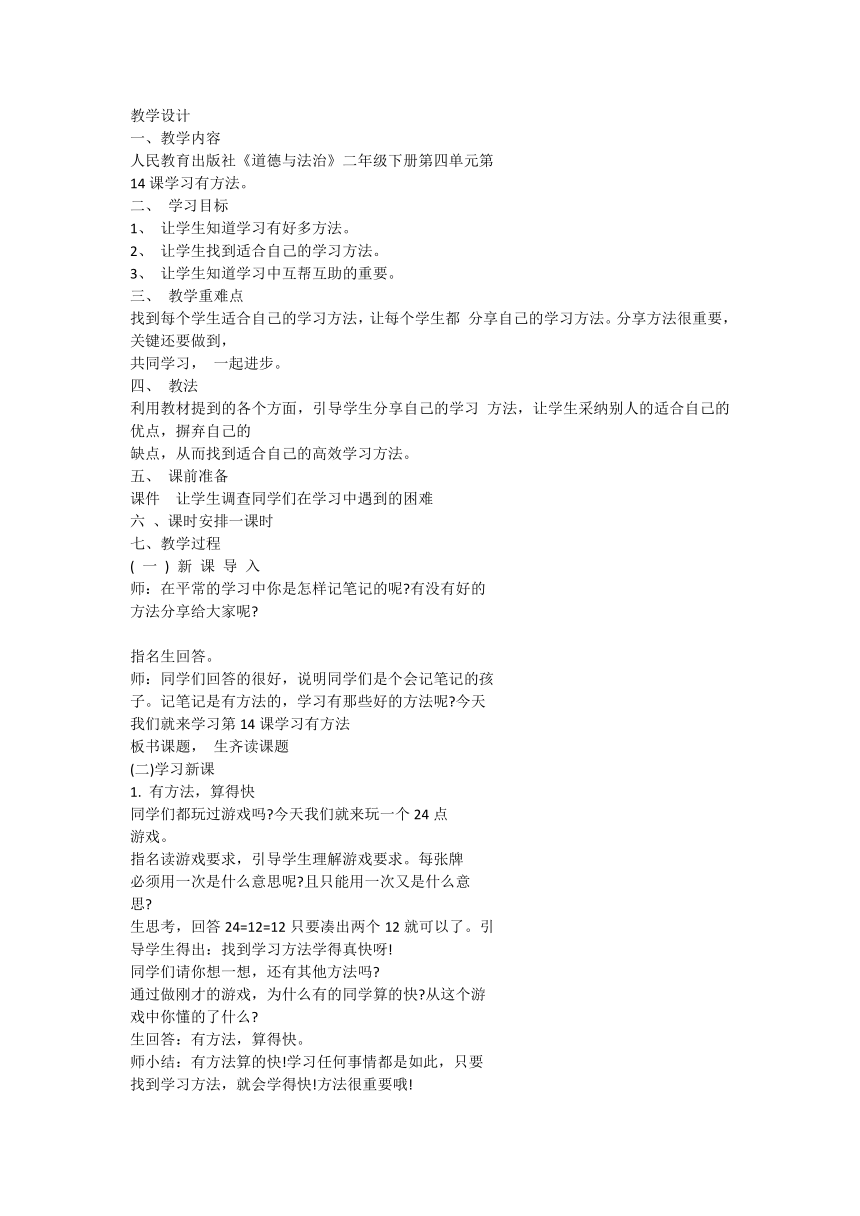 教学设计
一、教学内容
人民教育出版社《道德与法治》二年级下册第四单元第14课学习有方法。
二、 学习目标
1、 让学生知道学习有好多方法。
2、 让学生找到适合自己的学习方法。
3、 让学生知道学习中互帮互助的重要。
三、 教学重难点
找到每个学生适合自己的学习方法，让每个学生都 分享自己的学习方法。分享方法很重要，关键还要做到，
共同学习， 一起进步。
四、 教法
利用教材提到的各个方面，引导学生分享自己的学习 方法，让学生采纳别人的适合自己的优点，摒弃自己的
缺点，从而找到适合自己的高效学习方法。
五、 课前准备
课件 让学生调查同学们在学习中遇到的困难
六 、课时安排一课时
七、教学过程
( 一 ) 新 课 导 入
师：在平常的学习中你是怎样记笔记的呢?有没有好的方法分享给大家呢?

指名生回答。
师：同学们回答的很好，说明同学们是个会记笔记的孩子。记笔记是有方法的，学习有那些好的方法呢?今天我们就来学习第14课学习有方法
板书课题， 生齐读课题
(二)学习新课
1. 有方法，算得快
同学们都玩过游戏吗?今天我们就来玩一个24点游戏。
指名读游戏要求，引导学生理解游戏要求。每张牌必须用一次是什么意思呢?且只能用一次又是什么意思?
生思考，回答24=12=12只要凑出两个12就可以了。引导学生得出：找到学习方法学得真快呀!
同学们请你想一想，还有其他方法吗?
通过做刚才的游戏，为什么有的同学算的快?从这个游戏中你懂的了什么?
生回答：有方法，算得快。
师小结：有方法算的快!学习任何事情都是如此，只要找到学习方法，就会学得快!方法很重要哦!